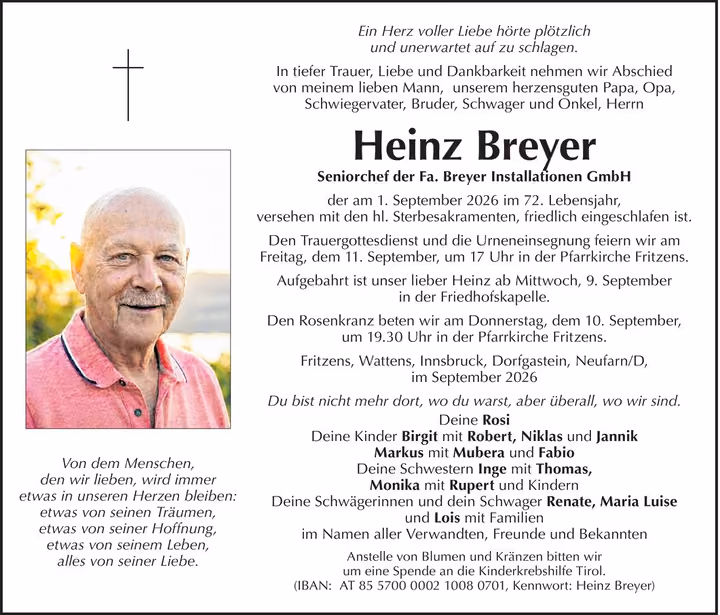 Ein Herz voller Liebe hörte plötzlich
und unerwartet auf zu schlagen.

In tiefer Trauer, Liebe und Dankbarkeit nehmen wir Abschied von meinem lieben Mann, unserem herzensguten Papa, Opa, Schwiegervater, Bruder, Schwager und Onkel, Herrn

Heinz Breyer

Seniorchef der Fa. Breyer Installationen GmbH

der am 1. September 2026 im 72. Lebensjahr, versehen mit den hl. Sterbesakramenten, friedlich eingeschlafen ist.

Den Trauergottesdienst und die Urneneinsegnung feiern wir am Freitag, dem 11. September, um 17 Uhr in der Pfarrkirche Fritzens.

Aufgebahrt ist unser lieber Heinz ab Mittwoch, 9. September in der Friedhofskapelle.

Den Rosenkranz beten wir am Donnerstag, dem 10. September, um 19.30 Uhr in der Pfarrkirche Fritzens.

Fritzens, Wattens, Innsbruck, Dorfgastein, Neufarn/D,
im September 2026

Du bist nicht mehr dort, wo du warst, aber überall, wo wir sind.

Deine Rosi
Deine Kinder Birgit mit Robert, Niklas und Jannik
Markus mit Mubera und Fabio
Deine Schwestern Inge mit Thomas,
Monika mit Rupert und Kindern
Deine Schwägerinnen und dein Schwager Renate, Maria Luise
und Lois mit Familien
im Namen aller Verwandten, Freunde und Bekannten

Anstelle von Blumen und Kränzen bitten wir um eine Spende an die Kinderkrebshilfe Tirol.
(IBAN: AT 85 5700 0002 1008 0701, Kennwort: Heinz Breyer)

Von dem Menschen,
den wir lieben, wird immer
etwas in unseren Herzen bleiben:
etwas von seinen Träumen,
etwas von seiner Hoffnung,
etwas von seinem Leben,
alles von seiner Liebe.